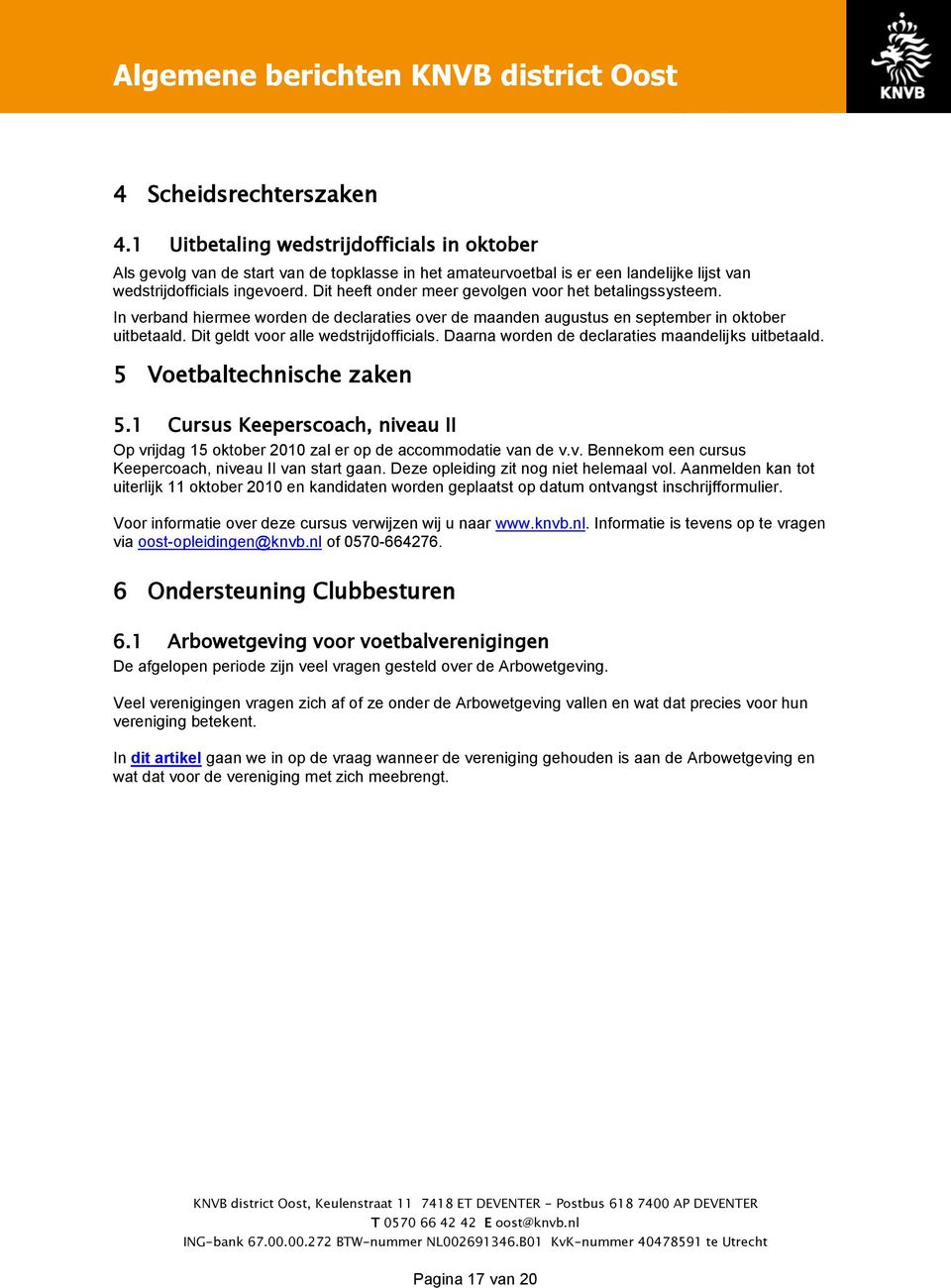 Algemene berichten KNVB district Oost

KNVB

4 Scheidsrechterszaken

4.1 Uitbetaling wedstrijdofficials in oktober

Als gevolg van de start van de topklasse in het amateurvoetbal is er een landelijke lijst van wedstrijdofficials ingevoerd. Dit heeft onder meer gevolgen voor het betalingssysteem.

In verband hiermee worden de declaraties over de maanden augustus en september in oktober uitbetaald. Dit geldt voor alle wedstrijdofficials. Daarna worden de declaraties maandelijks uitbetaald.

5 Voetbaltechnische zaken

5.1 Cursus Keeperscoach, niveau II

Op vrijdag 15 oktober 2010 zal er op de accommodatie van de v.v. Bennekom een cursus Keepercoach, niveau II van start gaan. Deze opleiding zit nog niet helemaal vol. Aanmelden kan tot uiterlijk 11 oktober 2010 en kandidaten worden geplaatst op datum ontvangst inschrijfformulier.

Voor informatie over deze cursus verwijzen wij u naar www.knvb.nl. Informatie is tevens op te vragen via oost-opleidingen@knvb.nl of 0570-664276.

6 Ondersteuning Clubbesturen

6.1 Arbowetgeving voor voetbalverenigingen

De afgelopen periode zijn veel vragen gesteld over de Arbowetgeving.

Veel verenigingen vragen zich af of ze onder de Arbowetgeving vallen en wat dat precies voor hun vereniging betekent.

In dit artikel gaan we in op de vraag wanneer de vereniging gehouden is aan de Arbowetgeving en wat dat voor de vereniging met zich meebrengt.

KNVB district Oost, Keulenstraat 11 7418 ET DEVENTER - Postbus 618 7400 AP DEVENTER
T 0570 66 42 42 E oost@knvb.nl
ING-bank 67.00.00.272 BTW-nummer NL002691346.B01 KvK-nummer 40478591 te Utrecht

Pagina 17 van 20